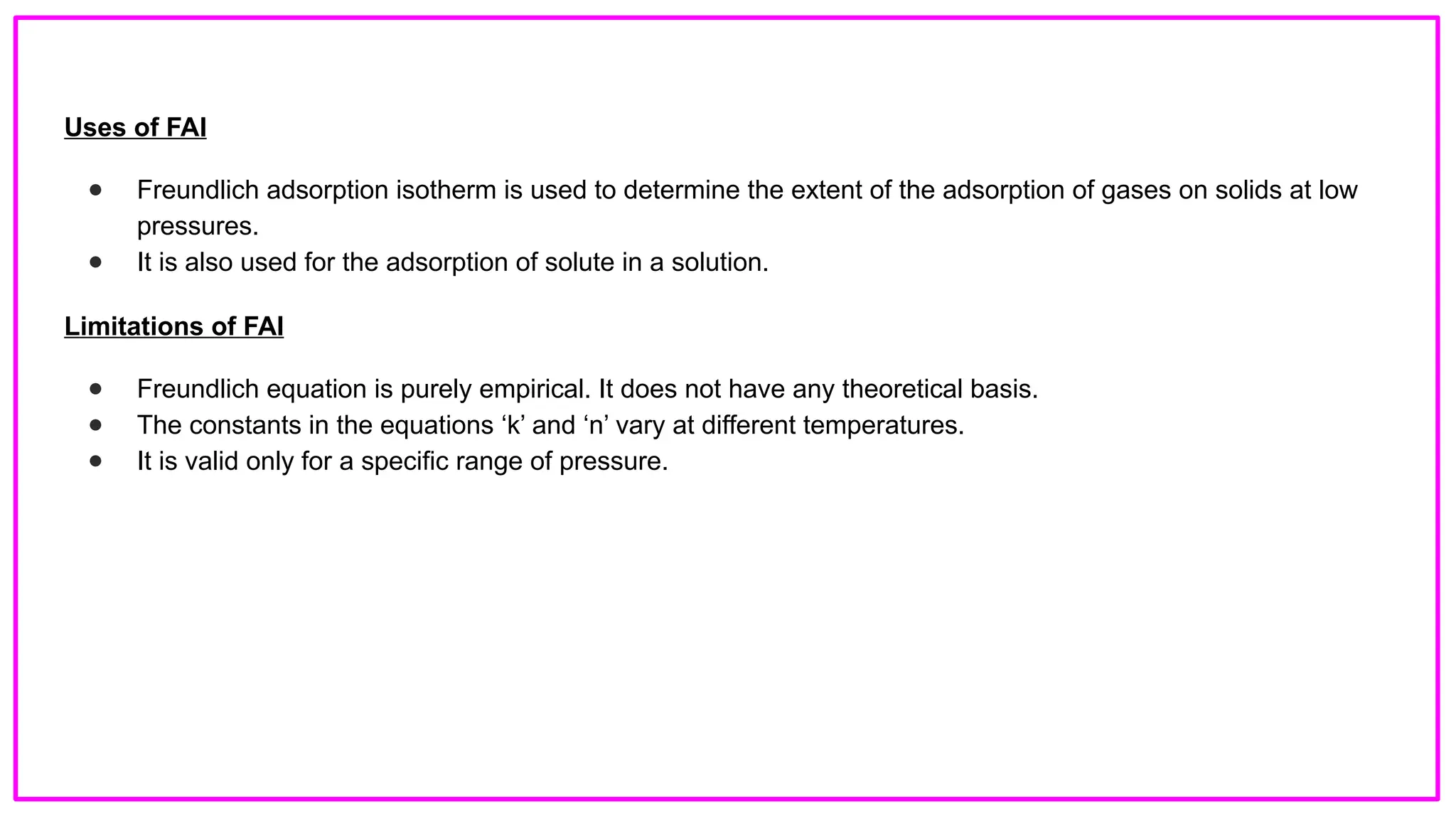 Uses of FAI

- Freundlich adsorption isotherm is used to determine the extent of the adsorption of gases on solids at low pressures.
- It is also used for the adsorption of solute in a solution.

Limitations of FAI

- Freundlich equation is purely empirical. It does not have any theoretical basis.
- The constants in the equations ‘k’ and ‘n’ vary at different temperatures.
- It is valid only for a specific range of pressure.